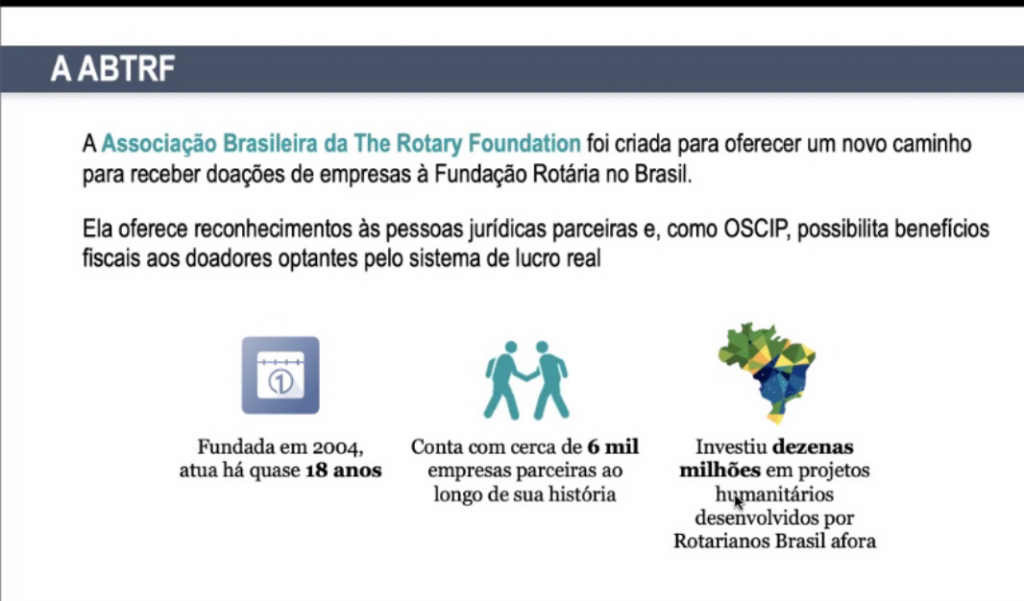 A ABTRF

A Associação Brasileira da The Rotary Foundation foi criada para oferecer um novo caminho para receber doações de empresas à Fundação Rotária no Brasil.

Ela oferece reconhecimentos às pessoas jurídicas parceiras e, como OSCIP, possibilita benefícios fiscais aos doadores optantes pelo sistema de lucro real

1

Fundada em 2004, atua há quase 18 anos

Conta com cerca de 6 mil empresas parceiras ao longo de sua história

Investiu dezenas milhões em projetos humanitários desenvolvidos por Rotarianos Brasil afora